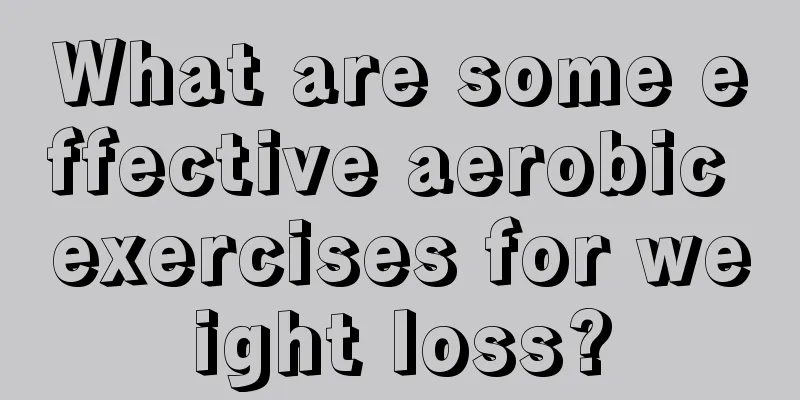 What are some effective aerobic exercises for weight loss?